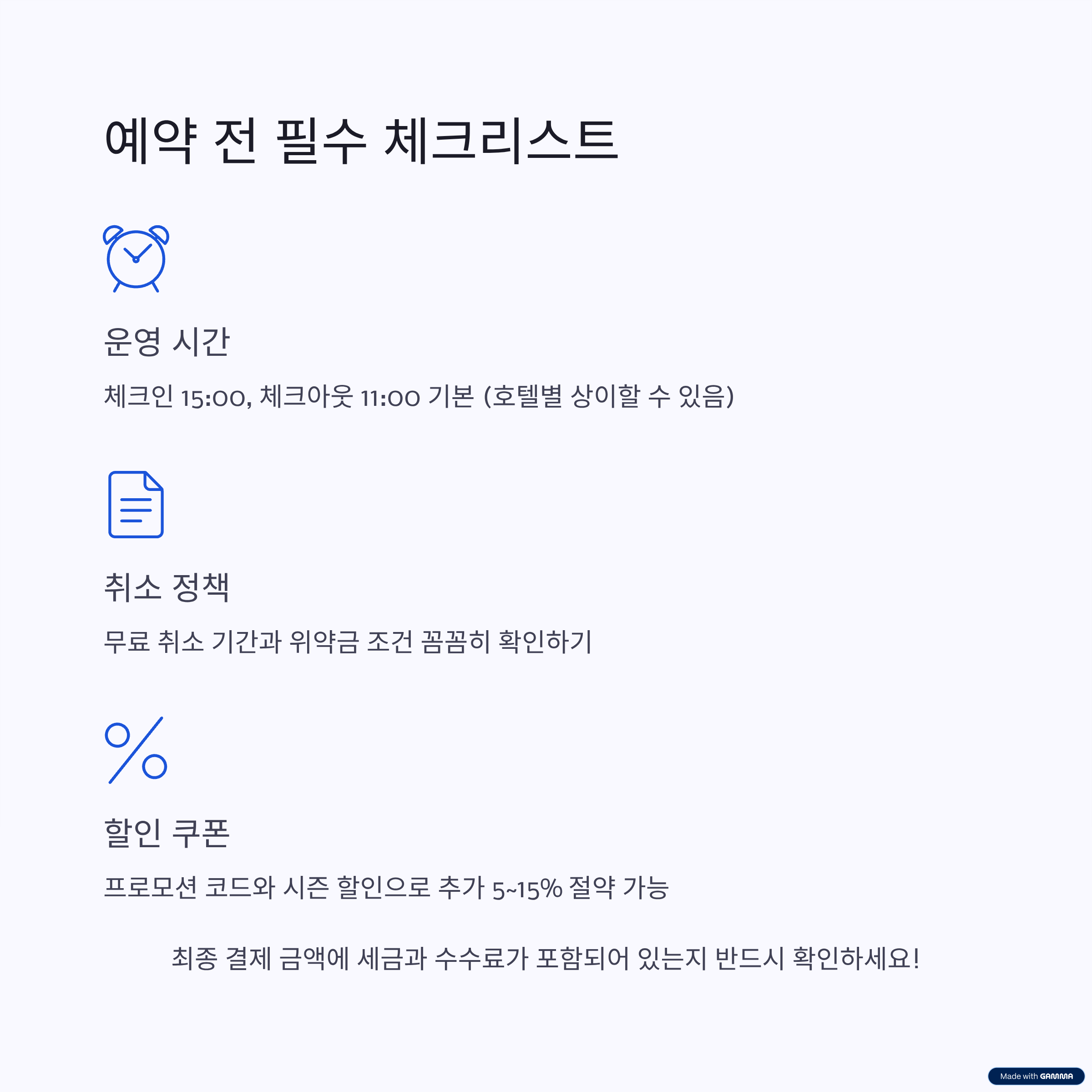 예약 전 필수 체크리스트

운영 시간

체크인 15:00, 체크아웃 11:00 기본 (호텔별 상이할 수 있음)

취소 정책

무료 취소 기간과 위약금 조건 꼼꼼히 확인하기

할인 쿠폰

프로모션 코드와 시즌 할인으로 추가 5~15% 절약 가능

최종 결제 금액에 세금과 수수료가 포함되어 있는지 반드시 확인하세요!

Made with GAMMA